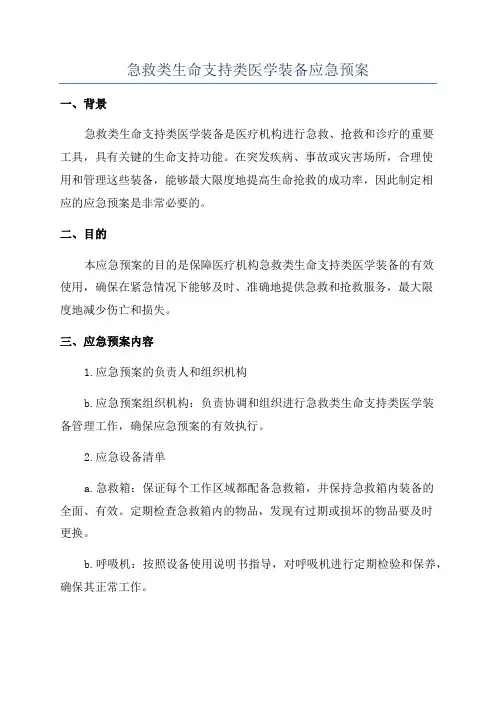 急救类生命支持类医学装备应急预案

一、背景

急救类生命支持类医学装备是医疗机构进行急救、抢救和诊疗的重要工具，具有关键的生命支持功能。在突发疾病、事故或灾害场所，合理使用和管理这些装备，能够最大限度地提高生命抢救的成功率，因此制定相应的应急预案是非常必要的。

二、目的

本应急预案的目的是保障医疗机构急救类生命支持类医学装备的有效使用，确保在紧急情况下能够及时、准确地提供急救和抢救服务，最大限度地减少伤亡和损失。

三、应急预案内容

1.应急预案的负责人和组织机构

b.应急预案组织机构：负责协调和组织进行急救类生命支持类医学装备管理工作，确保应急预案的有效执行。

2.应急设备清单

a.急救箱：保证每个工作区域都配备急救箱，并保持急救箱内装备的全面、有效。定期检查急救箱内的物品，发现有过期或损坏的物品要及时更换。

b.呼吸机：按照设备使用说明书指导，对呼吸机进行定期检验和保养，确保其正常工作。